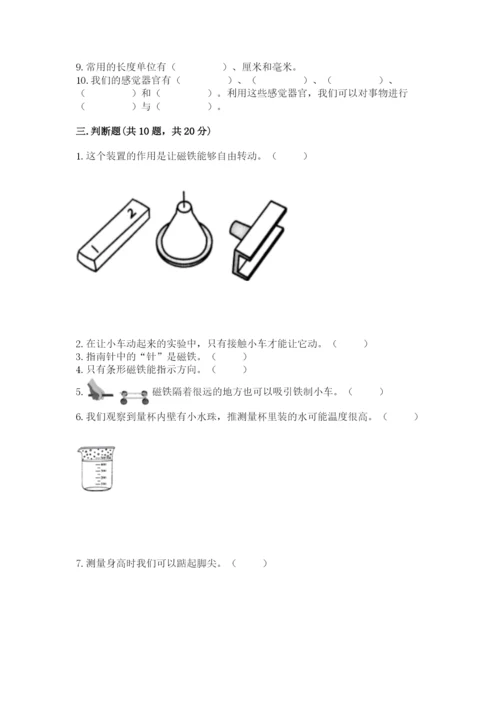 9. 常用的长度单位有（　　　　）、厘米和毫米。
10. 我们的感觉器官有（　　　　）、（　　　　）、（　　　　）、（　　　　）和（　　　　）。利用这些感觉器官，我们可以对事物进行（　　　　）与（　　　　）。

三. 判断题(共 10 题，共 20 分)

1. 这个装置的作用是让磁铁能够自由转动。（　　）

1

2

2. 在让小车动起来的实验中，只有接触小车才能让它动。（　　）
3. 指南针中的“针”是磁铁。（　　）
4. 只有条形磁铁能指示方向。（　　）
5. 磁铁隔着很远的地方也可以吸引铁制小车。（　　）
6. 我们观察到量杯内壁有小水珠，推测量杯里装的水可能温度很高。（　　）

7. 测量身高时我们可以踮起脚尖。（　　）